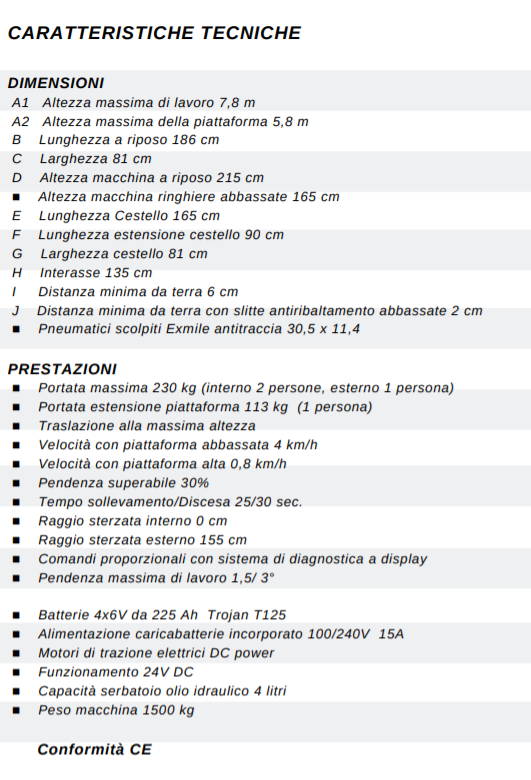 CARATTERISTICHE TECNICHE

DIMENSIONI
A1 Altezza massima di lavoro 7,8 m
A2 Altezza massima della piattaforma 5,8 m
B Lunghezza a riposo 186 cm
C Larghezza 81 cm
D Altezza macchina a riposo 215 cm
■ Altezza macchina ringhiere abbassate 165 cm
E Lunghezza Cestello 165 cm
F Lunghezza estensione cestello 90 cm
G Larghezza cestello 81 cm
H Interasse 135 cm
I Distanza minima da terra 6 cm
J Distanza minima da terra con slitte antiribaltamento abbassate 2 cm
■ Pneumatici scolpiti Exmile antitraccia 30,5 x 11,4

PRESTAZIONI
■ Portata massima 230 kg (interno 2 persone, esterno 1 persona)
■ Portata estensione piattaforma 113 kg (1 persona)
■ Traslazione alla massima altezza
■ Velocità con piattaforma abbassata 4 km/h
■ Velocità con piattaforma alta 0,8 km/h
■ Pendenza superabile 30%
■ Tempo sollevamento/Discesa 25/30 sec.
■ Raggio sterzata interno 0 cm
■ Raggio sterzata esterno 155 cm
■ Comandi proporzionali con sistema di diagnostica a display
■ Pendenza massima di lavoro 1,5/ 3°

■ Batterie 4x6V da 225 Ah Trojan T125
■ Alimentazione caricabatterie incorporato 100/240V 15A
■ Motori di trazione elettrici DC power
■ Funzionamento 24V DC
■ Capacità serbatoio olio idraulico 4 litri
■ Peso macchina 1500 kg

Conformità CE